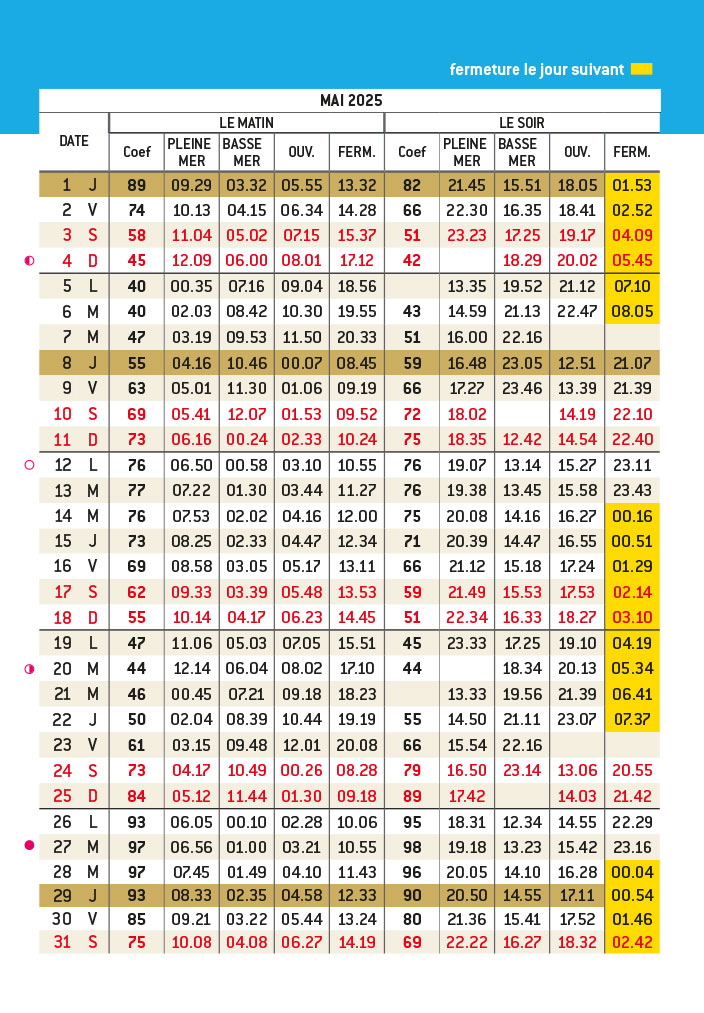 fermeture le jour suivant

MAI 2025

| DATE | | LE MATIN Coef | PLEINE MER | BASSE MER | OUV. | FERM. | LE SOIR Coef | PLEINE MER | BASSE MER | OUV. | FERM. |
|---|---|---|---|---|---|---|---|---|---|---|---|
| 1 | J | 89 | 09.29 | 03.32 | 05.55 | 13.32 | 82 | 21.45 | 15.51 | 18.05 | 01.53 |
| 2 | V | 74 | 10.13 | 04.15 | 06.34 | 14.28 | 66 | 22.30 | 16.35 | 18.41 | 02.52 |
| 3 | S | 58 | 11.04 | 05.02 | 07.15 | 15.37 | 51 | 23.23 | 17.25 | 19.17 | 04.09 |
| 4 | D | 45 | 12.09 | 06.00 | 08.01 | 17.12 | 42 | | 18.29 | 20.02 | 05.45 |
| 5 | L | 40 | 00.35 | 07.16 | 09.04 | 18.56 | | 13.35 | 19.52 | 21.12 | 07.10 |
| 6 | M | 40 | 02.03 | 08.42 | 10.30 | 19.55 | 43 | 14.59 | 21.13 | 22.47 | 08.05 |
| 7 | M | 47 | 03.19 | 09.53 | 11.50 | 20.33 | 51 | 16.00 | 22.16 | | |
| 8 | J | 55 | 04.16 | 10.46 | 00.07 | 08.45 | 59 | 16.48 | 23.05 | 12.51 | 21.07 |
| 9 | V | 63 | 05.01 | 11.30 | 01.06 | 09.19 | 66 | 17.27 | 23.46 | 13.39 | 21.39 |
| 10 | S | 69 | 05.41 | 12.07 | 01.53 | 09.52 | 72 | 18.02 | | 14.19 | 22.10 |
| 11 | D | 73 | 06.16 | 00.24 | 02.33 | 10.24 | 75 | 18.35 | 12.42 | 14.54 | 22.40 |
| 12 | L | 76 | 06.50 | 00.58 | 03.10 | 10.55 | 76 | 19.07 | 13.14 | 15.27 | 23.11 |
| 13 | M | 77 | 07.22 | 01.30 | 03.44 | 11.27 | 76 | 19.38 | 13.45 | 15.58 | 23.43 |
| 14 | M | 76 | 07.53 | 02.02 | 04.16 | 12.00 | 75 | 20.08 | 14.16 | 16.27 | 00.16 |
| 15 | J | 73 | 08.25 | 02.33 | 04.47 | 12.34 | 71 | 20.39 | 14.47 | 16.55 | 00.51 |
| 16 | V | 69 | 08.58 | 03.05 | 05.17 | 13.11 | 66 | 21.12 | 15.18 | 17.24 | 01.29 |
| 17 | S | 62 | 09.33 | 03.39 | 05.48 | 13.53 | 59 | 21.49 | 15.53 | 17.53 | 02.14 |
| 18 | D | 55 | 10.14 | 04.17 | 06.23 | 14.45 | 51 | 22.34 | 16.33 | 18.27 | 03.10 |
| 19 | L | 47 | 11.06 | 05.03 | 07.05 | 15.51 | 45 | 23.33 | 17.25 | 19.10 | 04.19 |
| 20 | M | 44 | 12.14 | 06.04 | 08.02 | 17.10 | 44 | | 18.34 | 20.13 | 05.34 |
| 21 | M | 46 | 00.45 | 07.21 | 09.18 | 18.23 | | 13.33 | 19.56 | 21.39 | 06.41 |
| 22 | J | 50 | 02.04 | 08.39 | 10.44 | 19.19 | 55 | 14.50 | 21.11 | 23.07 | 07.37 |
| 23 | V | 61 | 03.15 | 09.48 | 12.01 | 20.08 | 66 | 15.54 | 22.16 | | |
| 24 | S | 73 | 04.17 | 10.49 | 00.26 | 08.28 | 79 | 16.50 | 23.14 | 13.06 | 20.55 |
| 25 | D | 84 | 05.12 | 11.44 | 01.30 | 09.18 | 89 | 17.42 | | 14.03 | 21.42 |
| 26 | L | 93 | 06.05 | 00.10 | 02.28 | 10.06 | 95 | 18.31 | 12.34 | 14.55 | 22.29 |
| 27 | M | 97 | 06.56 | 01.00 | 03.21 | 10.55 | 98 | 19.18 | 13.23 | 15.42 | 23.16 |
| 28 | M | 97 | 07.45 | 01.49 | 04.10 | 11.43 | 96 | 20.05 | 14.10 | 16.28 | 00.04 |
| 29 | J | 93 | 08.33 | 02.35 | 04.58 | 12.33 | 90 | 20.50 | 14.55 | 17.11 | 00.54 |
| 30 | V | 85 | 09.21 | 03.22 | 05.44 | 13.24 | 80 | 21.36 | 15.41 | 17.52 | 01.46 |
| 31 | S | 75 | 10.08 | 04.08 | 06.27 | 14.19 | 69 | 22.22 | 16.27 | 18.32 | 02.42 |